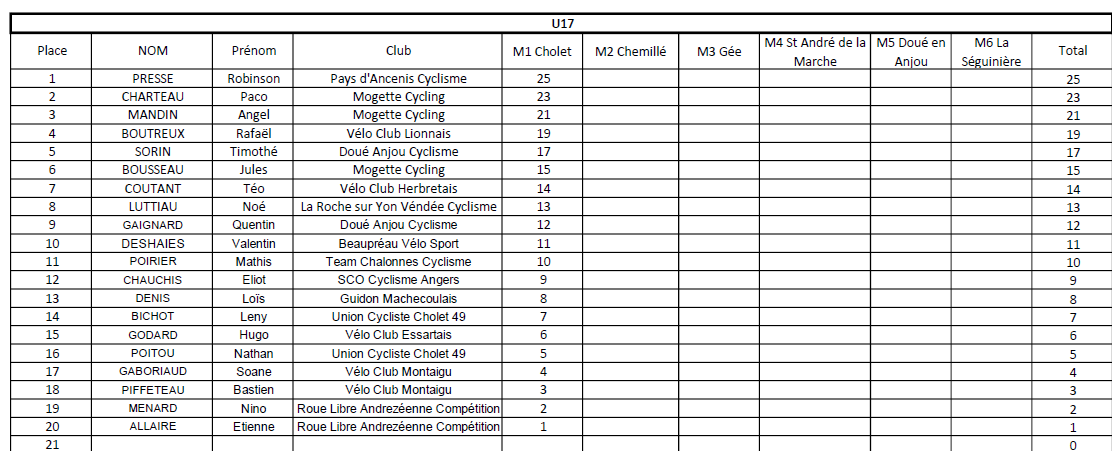 U17

| Place | NOM | Prénom | Club | M1 Cholet | M2 Chemillé | M3 Gée | M4 St André de la Marche | M5 Doué en Anjou | M6 La Séguinière | Total |
|---|---|---|---|---|---|---|---|---|---|---|
| 1 | PRESSE | Robinson | Pays d'Ancenis Cyclisme | 25 | | | | | | 25 |
| 2 | CHARTEAU | Paco | Mogette Cycling | 23 | | | | | | 23 |
| 3 | MANDIN | Angel | Mogette Cycling | 21 | | | | | | 21 |
| 4 | BOUTREUX | Rafaël | Vélo Club Lionnais | 19 | | | | | | 19 |
| 5 | SORIN | Timothé | Doué Anjou Cyclisme | 17 | | | | | | 17 |
| 6 | BOUSSEAU | Jules | Mogette Cycling | 15 | | | | | | 15 |
| 7 | COUTANT | Téo | Vélo Club Herbretais | 14 | | | | | | 14 |
| 8 | LUTTIAU | Noé | La Roche sur Yon Véndée Cyclisme | 13 | | | | | | 13 |
| 9 | GAIGNARD | Quentin | Doué Anjou Cyclisme | 12 | | | | | | 12 |
| 10 | DESHAIES | Valentin | Beaupréau Vélo Sport | 11 | | | | | | 11 |
| 11 | POIRIER | Mathis | Team Chalonnes Cyclisme | 10 | | | | | | 10 |
| 12 | CHAUCHIS | Eliot | SCO Cyclisme Angers | 9 | | | | | | 9 |
| 13 | DENIS | Loïs | Guidon Machecoulais | 8 | | | | | | 8 |
| 14 | BICHOT | Leny | Union Cycliste Cholet 49 | 7 | | | | | | 7 |
| 15 | GODARD | Hugo | Vélo Club Essartais | 6 | | | | | | 6 |
| 16 | POITOU | Nathan | Union Cycliste Cholet 49 | 5 | | | | | | 5 |
| 17 | GABORIAUD | Soane | Vélo Club Montaigu | 4 | | | | | | 4 |
| 18 | PIFFETEAU | Bastien | Vélo Club Montaigu | 3 | | | | | | 3 |
| 19 | MENARD | Nino | Roue Libre Andrezéenne Compétition | 2 | | | | | | 2 |
| 20 | ALLAIRE | Etienne | Roue Libre Andrezéenne Compétition | 1 | | | | | | 1 |
| 21 | | | | | | | | | | 0 |